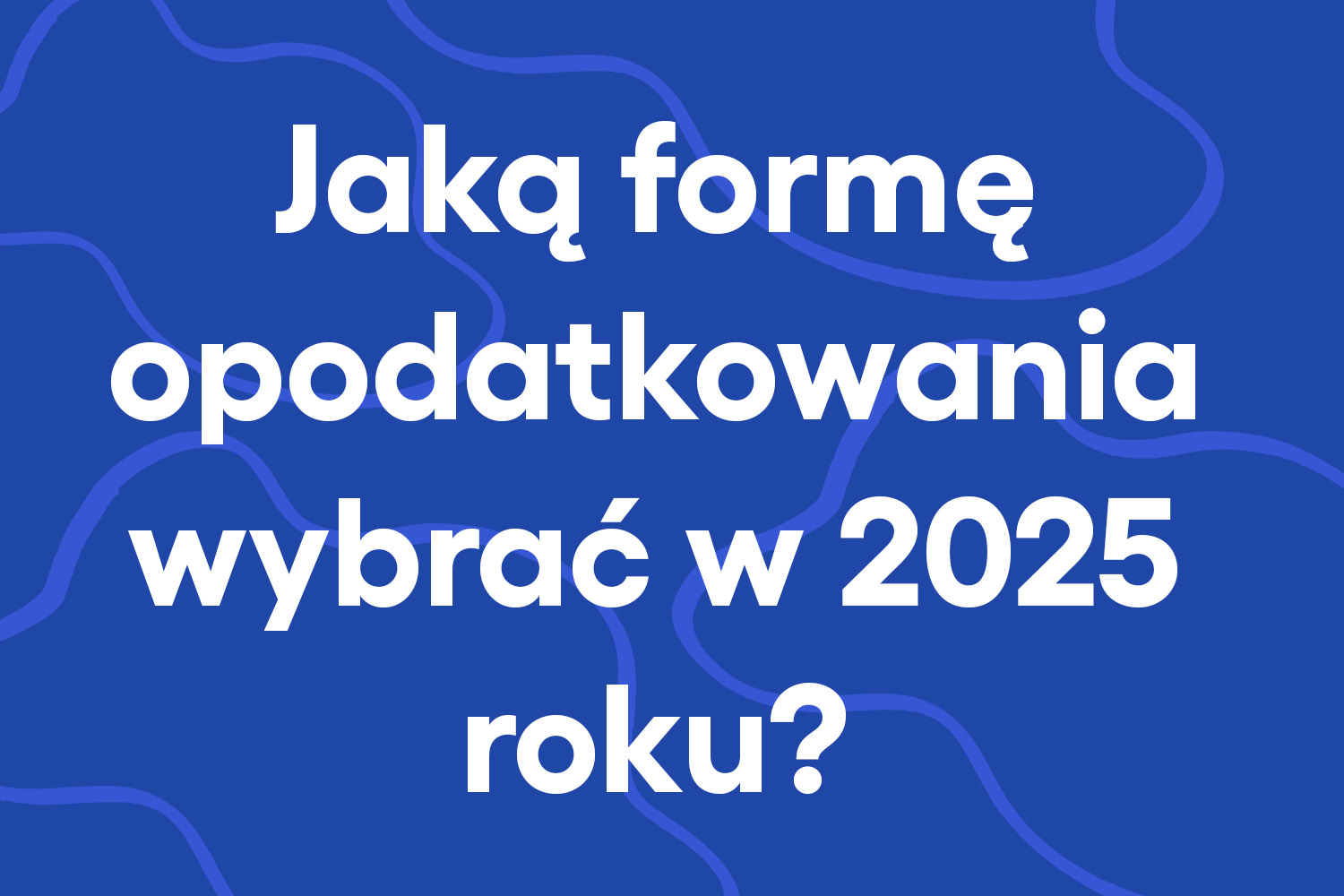 Jaką formę opodatkowania wybrać w 2025 roku?